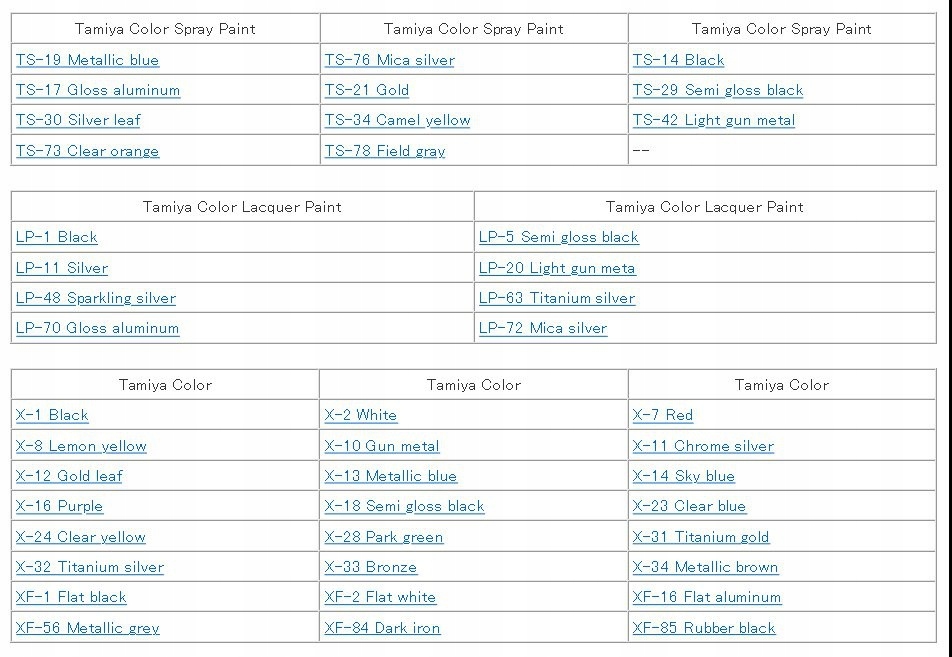 | Tamiya Color Spray Paint | Tamiya Color Spray Paint | Tamiya Color Spray Paint |
|---|---|---|
| TS-19 Metallic blue | TS-76 Mica silver | TS-14 Black |
| TS-17 Gloss aluminum | TS-21 Gold | TS-29 Semi gloss black |
| TS-30 Silver leaf | TS-34 Camel yellow | TS-42 Light gun metal |
| TS-73 Clear orange | TS-78 Field gray | -- |

| Tamiya Color Lacquer Paint | Tamiya Color Lacquer Paint |
|---|---|
| LP-1 Black | LP-5 Semi gloss black |
| LP-11 Silver | LP-20 Light gun meta |
| LP-48 Sparkling silver | LP-63 Titanium silver |
| LP-70 Gloss aluminum | LP-72 Mica silver |

| Tamiya Color | Tamiya Color | Tamiya Color |
|---|---|---|
| X-1 Black | X-2 White | X-7 Red |
| X-8 Lemon yellow | X-10 Gun metal | X-11 Chrome silver |
| X-12 Gold leaf | X-13 Metallic blue | X-14 Sky blue |
| X-16 Purple | X-18 Semi gloss black | X-23 Clear blue |
| X-24 Clear yellow | X-28 Park green | X-31 Titanium gold |
| X-32 Titanium silver | X-33 Bronze | X-34 Metallic brown |
| XF-1 Flat black | XF-2 Flat white | XF-16 Flat aluminum |
| XF-56 Metallic grey | XF-84 Dark iron | XF-85 Rubber black |